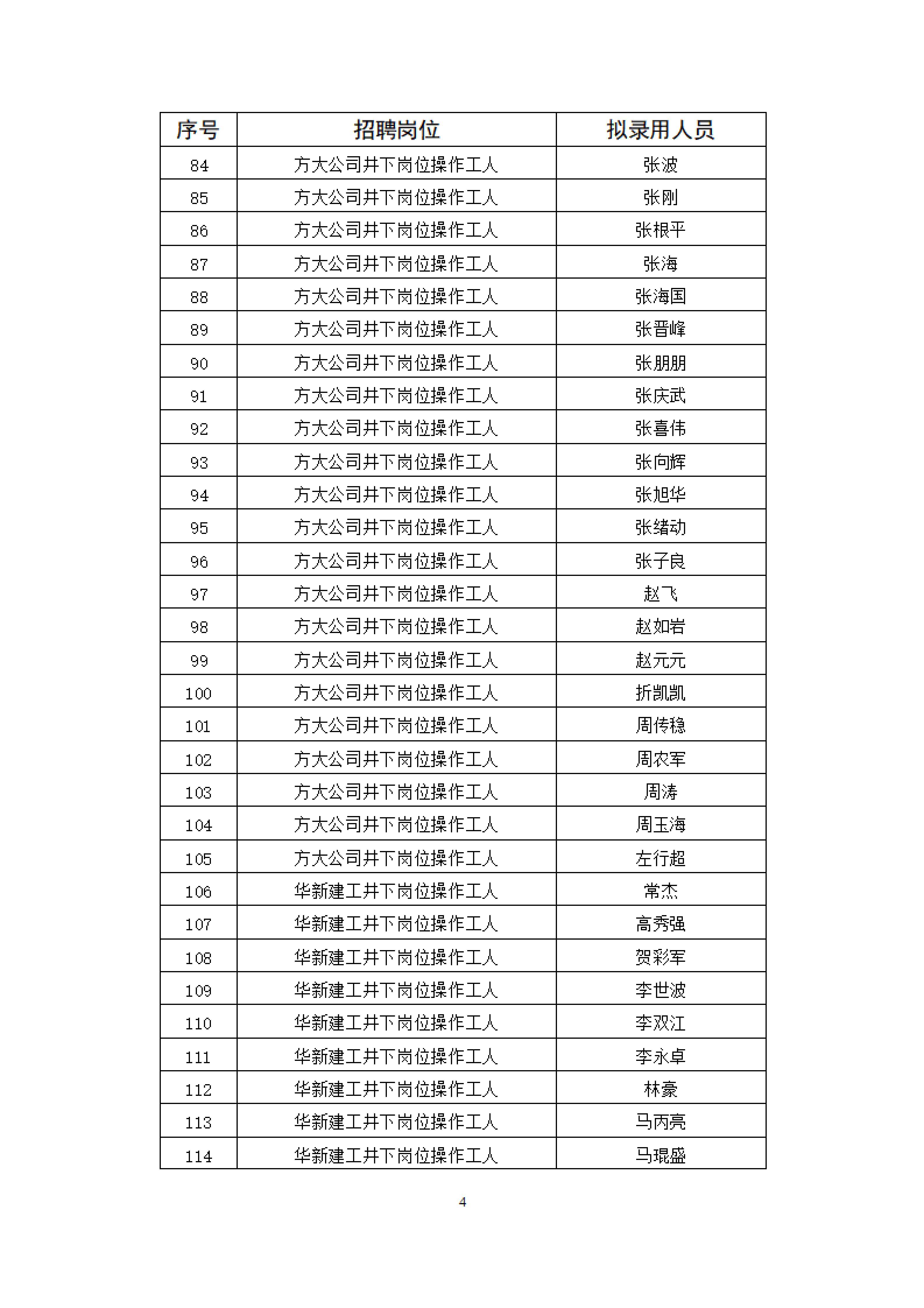 | 序号 | 招聘岗位 | 拟录用人员 |
|---|---|---|
| 84 | 方大公司井下岗位操作工人 | 张波 |
| 85 | 方大公司井下岗位操作工人 | 张刚 |
| 86 | 方大公司井下岗位操作工人 | 张根平 |
| 87 | 方大公司井下岗位操作工人 | 张海 |
| 88 | 方大公司井下岗位操作工人 | 张海国 |
| 89 | 方大公司井下岗位操作工人 | 张晋峰 |
| 90 | 方大公司井下岗位操作工人 | 张朋朋 |
| 91 | 方大公司井下岗位操作工人 | 张庆武 |
| 92 | 方大公司井下岗位操作工人 | 张喜伟 |
| 93 | 方大公司井下岗位操作工人 | 张向辉 |
| 94 | 方大公司井下岗位操作工人 | 张旭华 |
| 95 | 方大公司井下岗位操作工人 | 张绪动 |
| 96 | 方大公司井下岗位操作工人 | 张子良 |
| 97 | 方大公司井下岗位操作工人 | 赵飞 |
| 98 | 方大公司井下岗位操作工人 | 赵如岩 |
| 99 | 方大公司井下岗位操作工人 | 赵元元 |
| 100 | 方大公司井下岗位操作工人 | 折凯凯 |
| 101 | 方大公司井下岗位操作工人 | 周传稳 |
| 102 | 方大公司井下岗位操作工人 | 周农军 |
| 103 | 方大公司井下岗位操作工人 | 周涛 |
| 104 | 方大公司井下岗位操作工人 | 周玉海 |
| 105 | 方大公司井下岗位操作工人 | 左行超 |
| 106 | 华新建工井下岗位操作工人 | 常杰 |
| 107 | 华新建工井下岗位操作工人 | 高秀强 |
| 108 | 华新建工井下岗位操作工人 | 贺彩军 |
| 109 | 华新建工井下岗位操作工人 | 李世波 |
| 110 | 华新建工井下岗位操作工人 | 李双江 |
| 111 | 华新建工井下岗位操作工人 | 李永卓 |
| 112 | 华新建工井下岗位操作工人 | 林豪 |
| 113 | 华新建工井下岗位操作工人 | 马丙亮 |
| 114 | 华新建工井下岗位操作工人 | 马琨盛 |

4